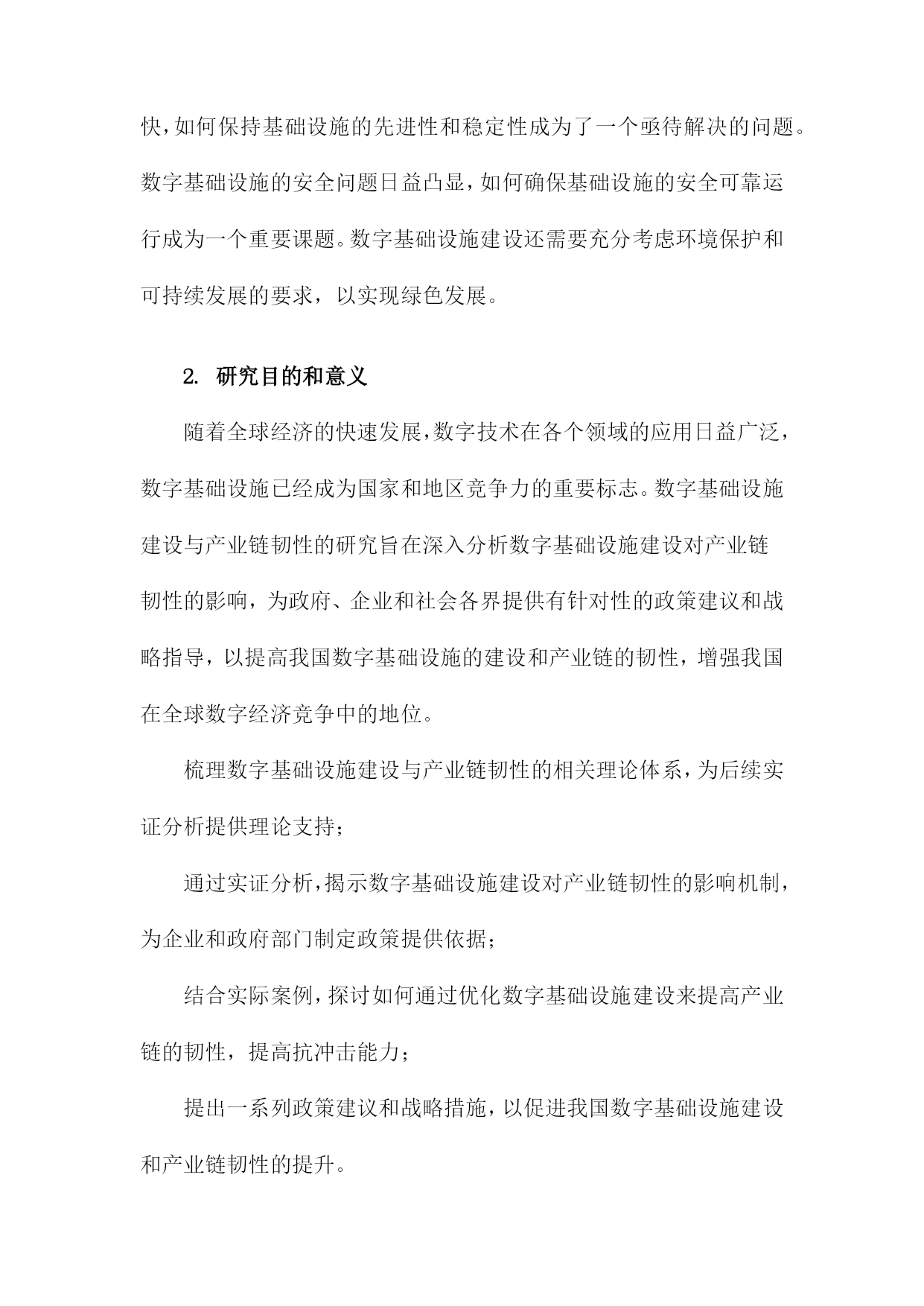 快，如何保持基础设施的先进性和稳定性成为了一个亟待解决的问题。数字基础设施的安全问题日益凸显，如何确保基础设施的安全可靠运行成为一个重要课题。数字基础设施建设还需要充分考虑环境保护和可持续发展的要求，以实现绿色发展。

2. 研究目的和意义

随着全球经济的快速发展，数字技术在各个领域的应用日益广泛，数字基础设施已经成为国家和地区竞争力的重要标志。数字基础设施建设与产业链韧性的研究旨在深入分析数字基础设施建设对产业链韧性的影响，为政府、企业和社会各界提供有针对性的政策建议和战略指导，以提高我国数字基础设施的建设和产业链的韧性，增强我国在全球数字经济竞争中的地位。

梳理数字基础设施建设与产业链韧性的相关理论体系，为后续实证分析提供理论支持；

通过实证分析，揭示数字基础设施建设对产业链韧性的影响机制，为企业和政府部门制定政策提供依据；

结合实际案例，探讨如何通过优化数字基础设施建设来提高产业链的韧性，提高抗冲击能力；

提出一系列政策建议和战略措施，以促进我国数字基础设施建设和产业链韧性的提升。